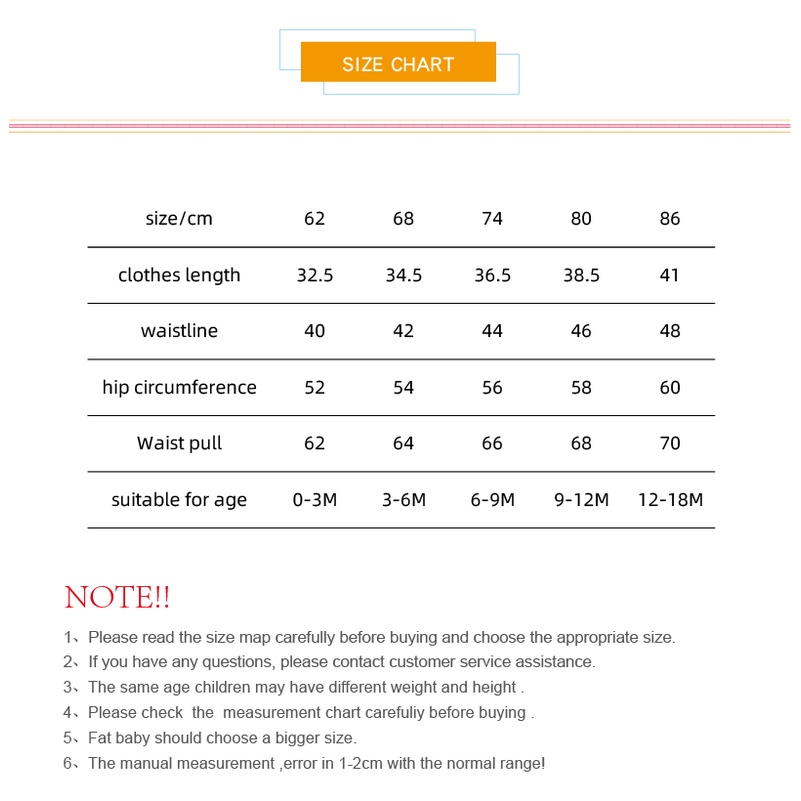 SIZE CHART

| size/cm | 62 | 68 | 74 | 80 | 86 |
|---|---|---|---|---|---|
| clothes length | 32.5 | 34.5 | 36.5 | 38.5 | 41 |
| waistline | 40 | 42 | 44 | 46 | 48 |
| hip circumference | 52 | 54 | 56 | 58 | 60 |
| Waist pull | 62 | 64 | 66 | 68 | 70 |
| suitable for age | 0-3M | 3-6M | 6-9M | 9-12M | 12-18M |

NOTE!!

1、Please read the size map carefully before buying and choose the appropriate size.
2、If you have any questions, please contact customer service assistance.
3、The same age children may have different weight and height .
4、Please check the measurement chart carefuliy before buying .
5、Fat baby should choose a bigger size.
6、The manual measurement ,error in 1-2cm with the normal range!